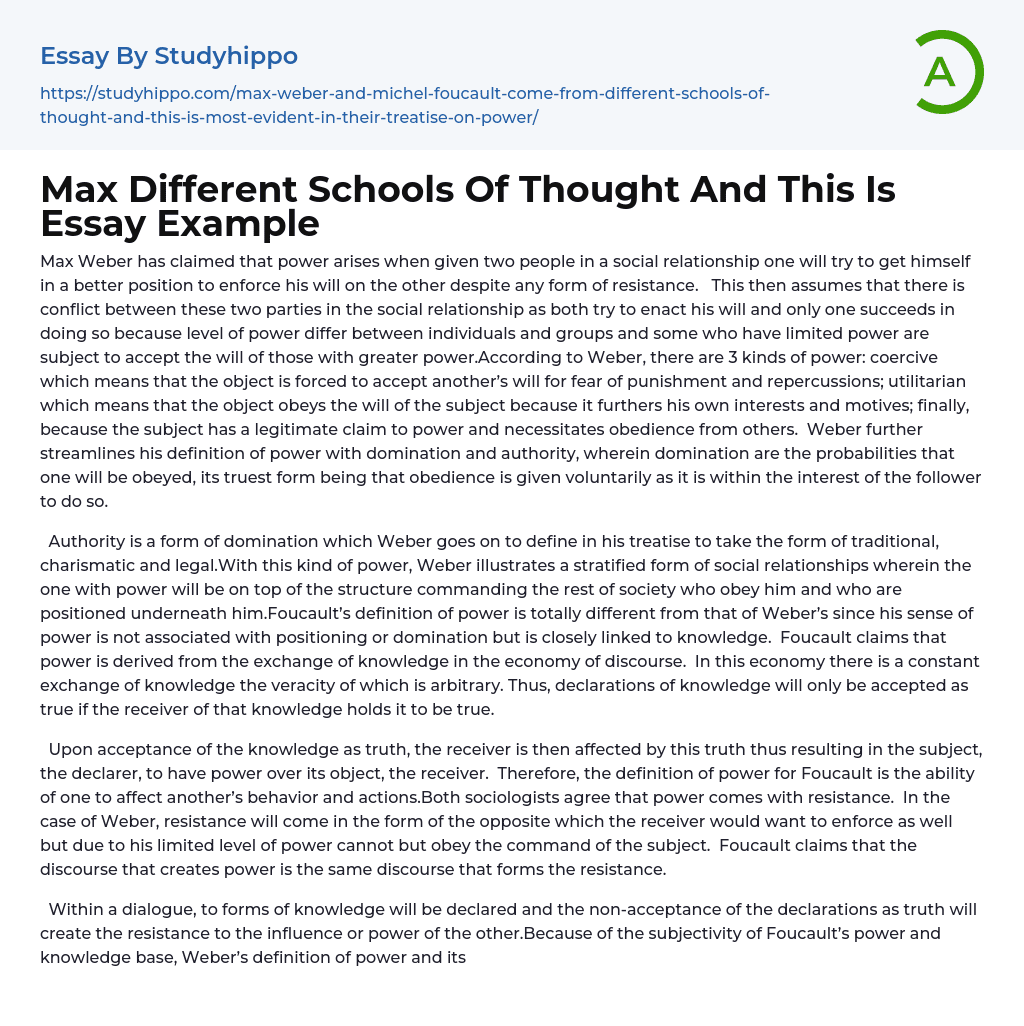 Essay By Studyhippo

https://studyhippo.com/max-weber-and-michel-foucault-come-from-different-schools-of-thought-and-this-is-most-evident-in-their-treatise-on-power/

A

Max Different Schools Of Thought And This Is Essay Example

Max Weber has claimed that power arises when given two people in a social relationship one will try to get himself in a better position to enforce his will on the other despite any form of resistance. This then assumes that there is conflict between these two parties in the social relationship as both try to enact his will and only one succeeds in doing so because level of power differ between individuals and groups and some who have limited power are subject to accept the will of those with greater power.According to Weber, there are 3 kinds of power: coercive which means that the object is forced to accept another's will for fear of punishment and repercussions; utilitarian which means that the object obeys the will of the subject because it furthers his own interests and motives; finally, because the subject has a legitimate claim to power and necessitates obedience from others. Weber further streamlines his definition of power with domination and authority, wherein domination are the probabilities that one will be obeyed, its truest form being that obedience is given voluntarily as it is within the interest of the follower to do so.

Authority is a form of domination which Weber goes on to define in his treatise to take the form of traditional, charismatic and legal.With this kind of power, Weber illustrates a stratified form of social relationships wherein the one with power will be on top of the structure commanding the rest of society who obey him and who are positioned underneath him.Foucault's definition of power is totally different from that of Weber's since his sense of power is not associated with positioning or domination but is closely linked to knowledge. Foucault claims that power is derived from the exchange of knowledge in the economy of discourse. In this economy there is a constant exchange of knowledge the veracity of which is arbitrary. Thus, declarations of knowledge will only be accepted as true if the receiver of that knowledge holds it to be true.

Upon acceptance of the knowledge as truth, the receiver is then affected by this truth thus resulting in the subject, the declarer, to have power over its object, the receiver. Therefore, the definition of power for Foucault is the ability of one to affect another's behavior and actions.Both sociologists agree that power comes with resistance. In the case of Weber, resistance will come in the form of the opposite which the receiver would want to enforce as well but due to his limited level of power cannot but obey the command of the subject. Foucault claims that the discourse that creates power is the same discourse that forms the resistance.

Within a dialogue, to forms of knowledge will be declared and the non-acceptance of the declarations as truth will create the resistance to the influence or power of the other.Because of the subjectivity of Foucault's power and knowledge base, Weber's definition of power and its